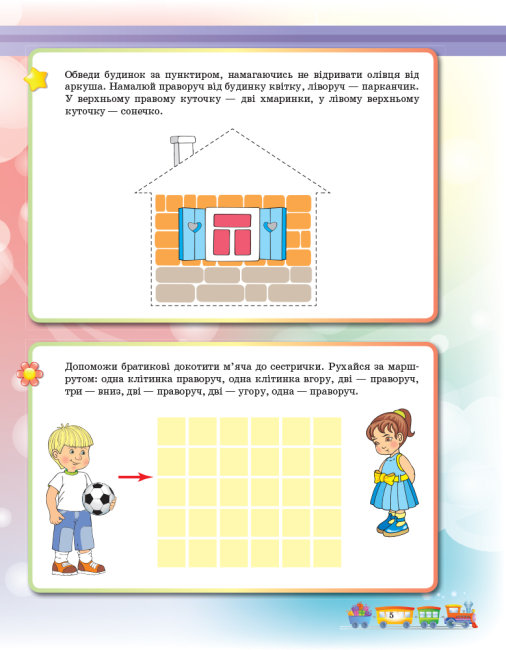 Обведи будинок за пунктиром, намагаючись не відривати олівця від аркуша. Намалюй праворуч від будинку квітку, ліворуч — парканчик. У верхньому правому куточку — дві хмаринки, у лівому верхньому куточку — сонечко.

Допоможи братикові докотити м'яча до сестрички. Рухайся за маршрутом: одна клітинка праворуч, одна клітинка вгору, дві — праворуч, три — вниз, дві — праворуч, дві — угору, одна — праворуч.

5